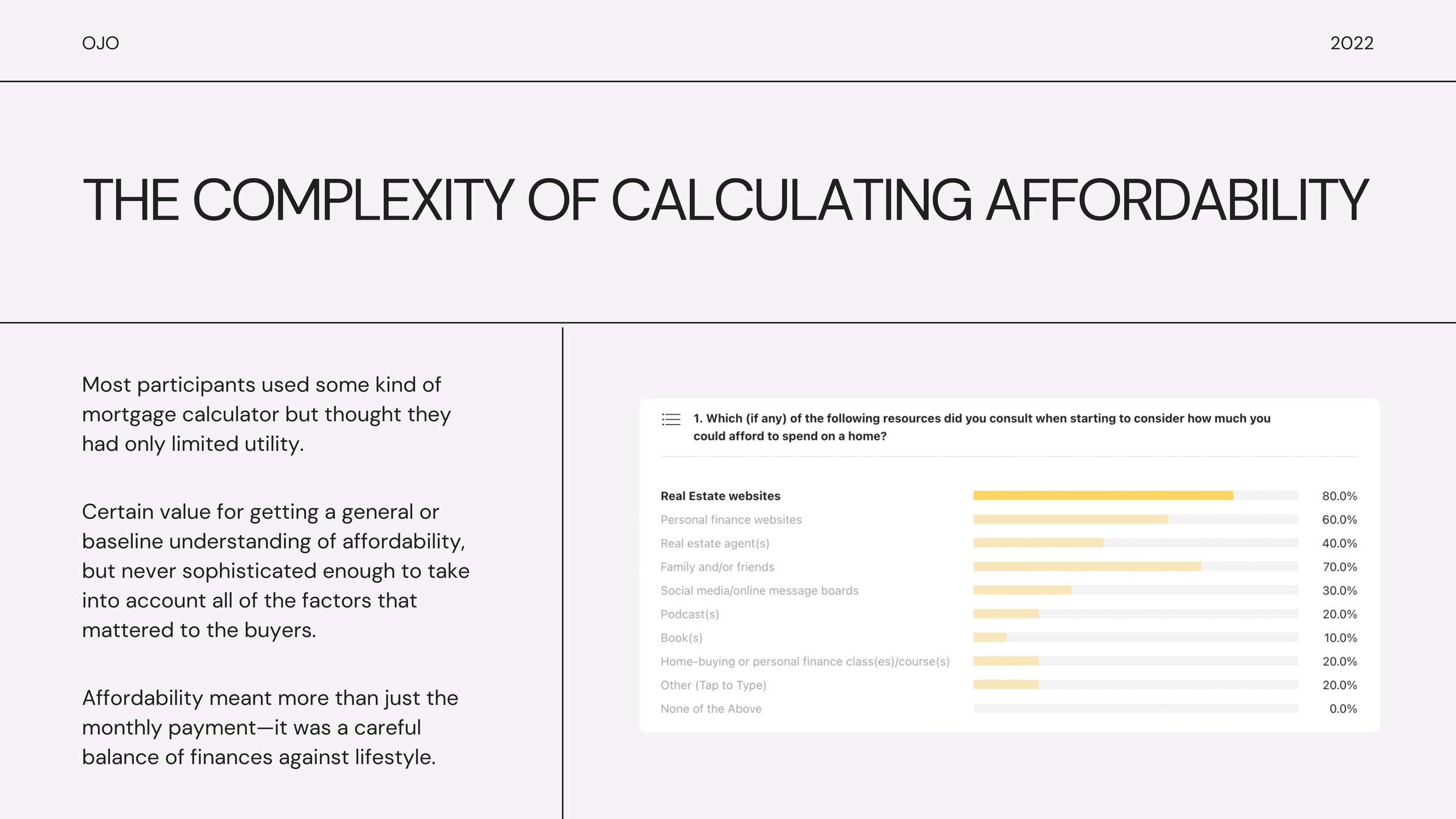 OJO

2022

THE COMPLEXITY OF CALCULATING AFFORDABILITY

Most participants used some kind of mortgage calculator but thought they had only limited utility.

Certain value for getting a general or baseline understanding of affordability, but never sophisticated enough to take into account all of the factors that mattered to the buyers.

Affordability meant more than just the monthly payment—it was a careful balance of finances against lifestyle.

1. Which (if any) of the following resources did you consult when starting to consider how much you could afford to spend on a home?

| | |
|---|---|
| Real Estate websites | 80.0% |
| Personal finance websites | 60.0% |
| Real estate agent(s) | 40.0% |
| Family and/or friends | 70.0% |
| Social media/online message boards | 30.0% |
| Podcast(s) | 20.0% |
| Book(s) | 10.0% |
| Home-buying or personal finance class(es)/course(s) | 20.0% |
| Other (Tap to Type) | 20.0% |
| None of the Above | 0.0% |